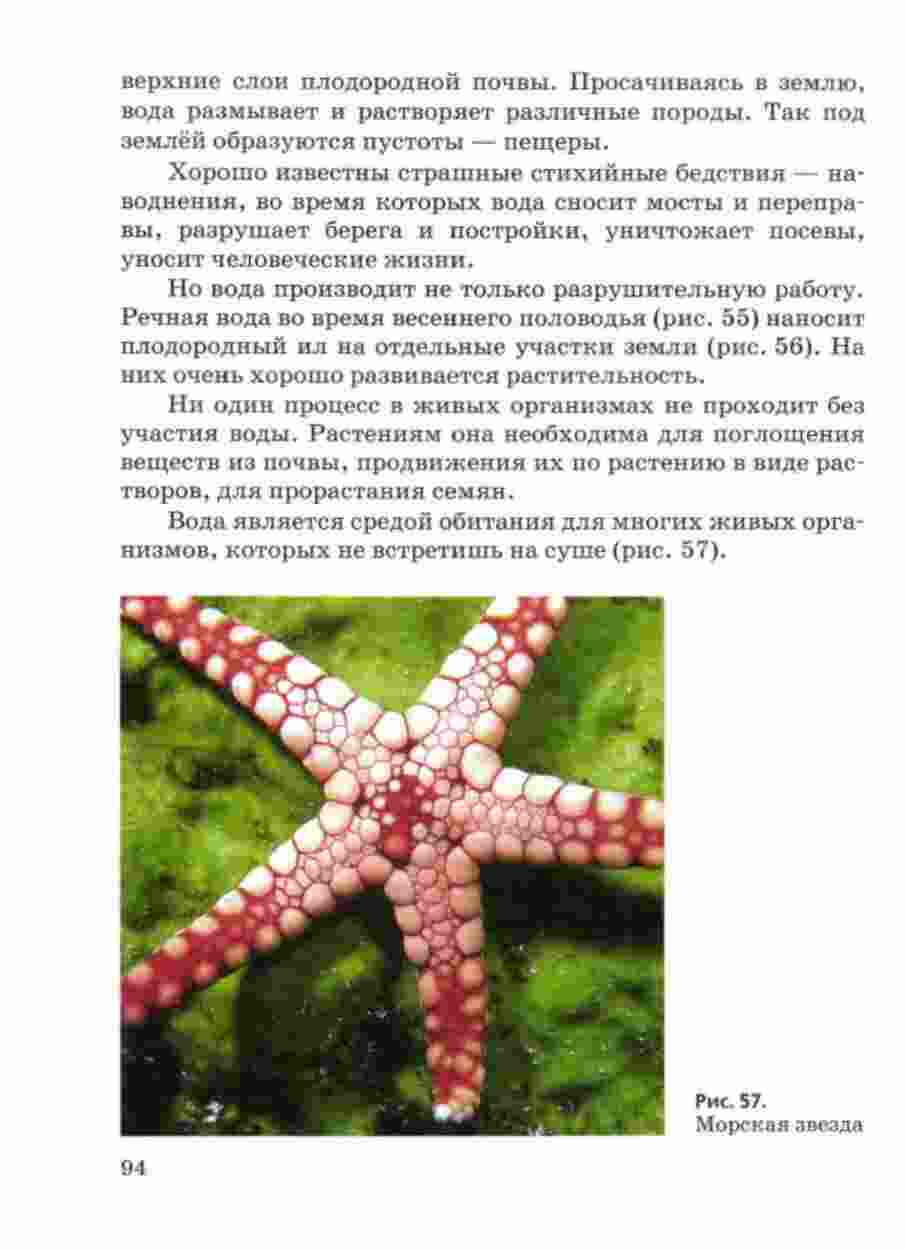 верхние слои плодородной почвы. Просачиваясь в землю, вода размывает и растворяет различные породы. Так под землёй образуются пустоты — пещеры.

Хорошо известны страшные стихийные бедствия — наводнения, во время которых вода сносит мосты и переправы, разрушает берега и постройки, уничтожает посевы, уносит человеческие жизни.

Но вода производит не только разрушительную работу. Речная вода во время весеннего половодья (рис. 55) наносит плодородный ил на отдельные участки земли (рис. 56). На них очень хорошо развивается растительность.

Ни один процесс в живых организмах не проходит без участия воды. Растениям она необходима для поглощения веществ из почвы, продвижения их по растению в виде растворов, для прорастания семян.

Вода является средой обитания для многих живых организмов, которых не встретишь на суше (рис. 57).

Рис. 57.
Морская звезда

94